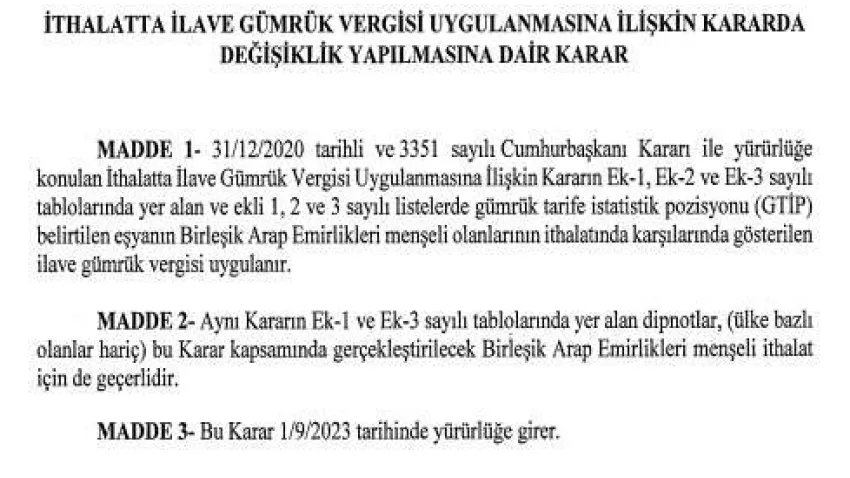 İTHALATTA İLAVE GÜMRÜK VERGİSİ UYGULANMASINA İLİŞKİN KARARDA DEĞİŞİKLİK YAPILMASINA DAİR KARAR

MADDE 1- 31/12/2020 tarihli ve 3351 sayılı Cumhurbaşkanı Kararı ile yürürlüğe konulan İthalatta İlave Gümrük Vergisi Uygulanmasına İlişkin Kararın Ek-1, Ek-2 ve Ek-3 sayılı tablolarında yer alan ve ekli 1, 2 ve 3 sayılı listelerde gümrük tarife istatistik pozisyonu (GTİP) belirtilen eşyanın Birleşik Arap Emirlikleri menşeli olanlarının ithalatında karşılarında gösterilen ilave gümrük vergisi uygulanır.

MADDE 2- Aynı Kararın Ek-1 ve Ek-3 sayılı tablolarında yer alan dipnotlar, (ülke bazlı olanlar hariç) bu Karar kapsamında gerçekleştirilecek Birleşik Arap Emirlikleri menşeli ithalat için de geçerlidir.

MADDE 3- Bu Karar 1/9/2023 tarihinde yürürlüğe girer.